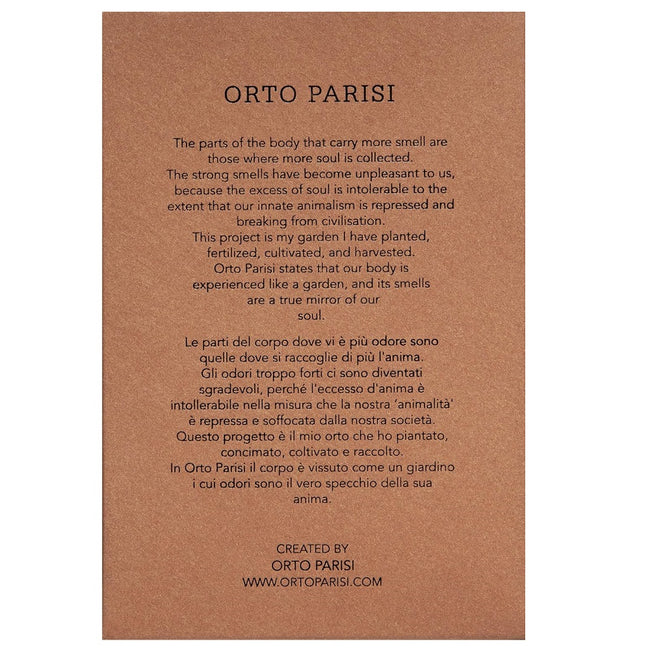 ORTO PARISI

The parts of the body that carry more smell are those where more soul is collected. The strong smells have become unpleasant to us, because the excess of soul is intolerable to the extent that our innate animalism is repressed and breaking from civilisation. This project is my garden I have planted, fertilized, cultivated, and harvested. Orto Parisi states that our body is experienced like a garden, and its smells are a true mirror of our soul.

Le parti del corpo dove vi è più odore sono quelle dove si raccoglie di più l'anima. Gli odori troppo forti ci sono diventati sgradevoli, perché l'eccesso d'anima è intollerabile nella misura che la nostra 'animalità' è repressa e soffocata dalla nostra società. Questo progetto è il mio orto che ho piantato, concimato, coltivato e raccolto. In Orto Parisi il corpo è vissuto come un giardino i cui odori sono il vero specchio della sua anima.

CREATED BY
ORTO PARISI
WWW.ORTOPARISI.COM